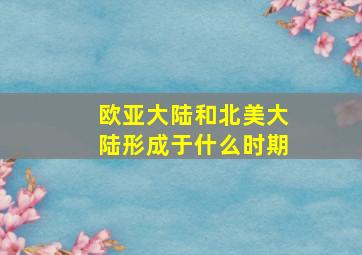 欧亚大陆和北美大陆形成于什么时期